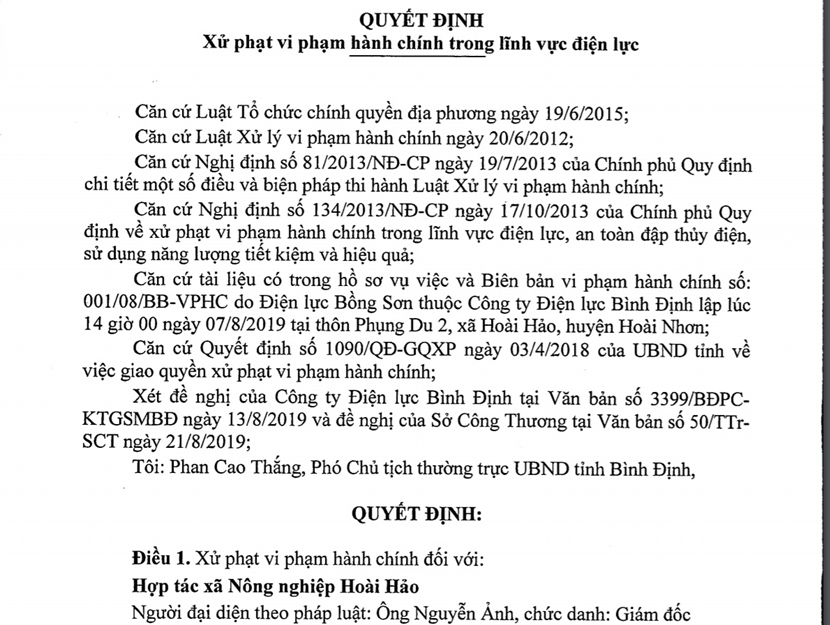 QUYẾT ĐỊNH
Xử phạt vi phạm hành chính trong lĩnh vực điện lực

Căn cứ Luật Tổ chức chính quyền địa phương ngày 19/6/2015;

Căn cứ Luật Xử lý vi phạm hành chính ngày 20/6/2012;

Căn cứ Nghị định số 81/2013/NĐ-CP ngày 19/7/2013 của Chính phủ Quy định chi tiết một số điều và biện pháp thi hành Luật Xử lý vi phạm hành chính;

Căn cứ Nghị định số 134/2013/NĐ-CP ngày 17/10/2013 của Chính phủ Quy định về xử phạt vi phạm hành chính trong lĩnh vực điện lực, an toàn đập thủy điện, sử dụng năng lượng tiết kiệm và hiệu quả;

Căn cứ tài liệu có trong hồ sơ vụ việc và Biên bản vi phạm hành chính số: 001/08/BB-VPHC do Điện lực Bồng Sơn thuộc Công ty Điện lực Bình Định lập lúc 14 giờ 00 ngày 07/8/2019 tại thôn Phụng Du 2, xã Hoài Hảo, huyện Hoài Nhơn;

Căn cứ Quyết định số 1090/QĐ-GQXP ngày 03/4/2018 của UBND tỉnh về việc giao quyền xử phạt vi phạm hành chính;

Xét đề nghị của Công ty Điện lực Bình Định tại Văn bản số 3399/BĐPC-KTGSMBĐ ngày 13/8/2019 và đề nghị của Sở Công Thương tại Văn bản số 50/TTr-SCT ngày 21/8/2019;

Tôi: Phan Cao Thắng, Phó Chủ tịch thường trực UBND tỉnh Bình Định,

QUYẾT ĐỊNH:

Điều 1. Xử phạt vi phạm hành chính đối với:

Hợp tác xã Nông nghiệp Hoài Hảo

Người đại diện theo pháp luật: Ông Nguyễn Ảnh, chức danh: Giám đốc